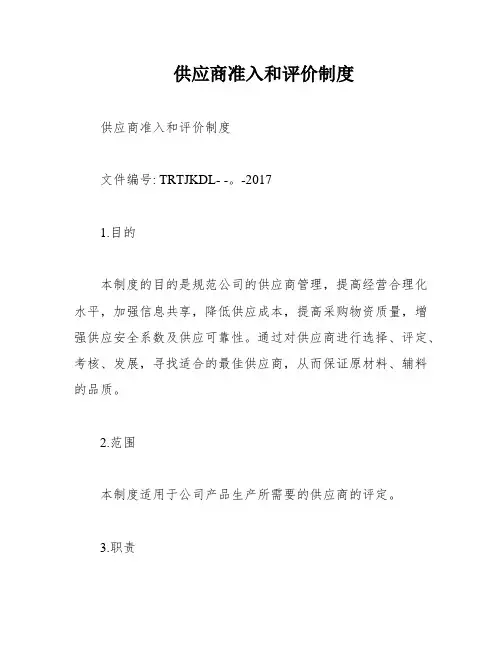 供应商准入和评价制度

供应商准入和评价制度

文件编号: TRTJKDL- -。-2017

1.目的

本制度的目的是规范公司的供应商管理，提高经营合理化水平，加强信息共享，降低供应成本，提高采购物资质量，增强供应安全系数及供应可靠性。通过对供应商进行选择、评定、考核、发展，寻找适合的最佳供应商，从而保证原材料、辅料的品质。

2.范围

本制度适用于公司产品生产所需要的供应商的评定。

3.职责